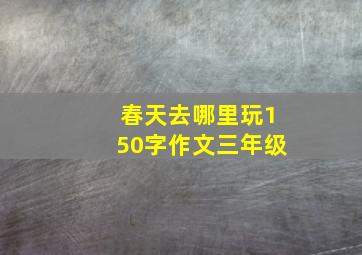 春天去哪里玩150字作文三年级